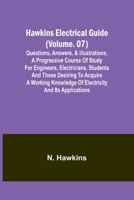 Hawkins Electrical Guide (Volume. 07)

Questions, Answers, & Illustrations, A Progressive Course Of Study For Engineers, Electricians, Students And Those Desiring To Acquire A Working Knowledge Of Electricity And Its Applications

N. Hawkins